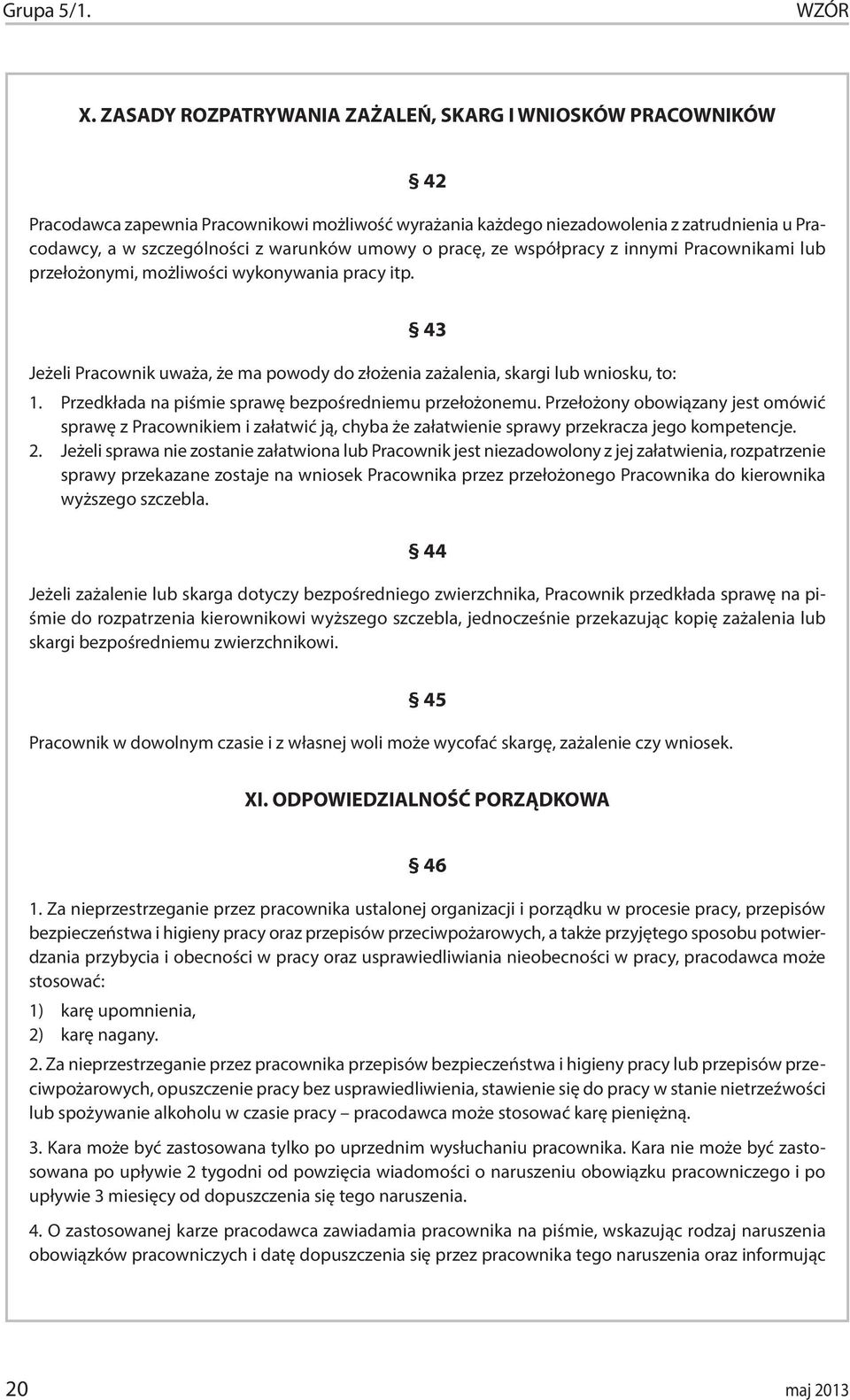 Grupa 5/1. WZÓR

X. ZASADY ROZPATRYWANIA ZAŻALEŃ, SKARG I WNIOSKÓW PRACOWNIKÓW

§ 42

Pracodawca zapewnia Pracownikowi możliwość wyrażania każdego niezadowolenia z zatrudnienia u Pracodawcy, a w szczególności z warunków umowy o pracę, ze współpracy z innymi Pracownikami lub przełożonymi, możliwości wykonywania pracy itp.

§ 43

Jeżeli Pracownik uważa, że ma powody do złożenia zażalenia, skargi lub wniosku, to:

1. Przedkłada na piśmie sprawę bezpośredniemu przełożonemu. Przełożony obowiązany jest omówić sprawę z Pracownikiem i załatwić ją, chyba że załatwienie sprawy przekracza jego kompetencje.
2. Jeżeli sprawa nie zostanie załatwiona lub Pracownik jest niezadowolony z jej załatwienia, rozpatrzenie sprawy przekazane zostaje na wniosek Pracownika przez przełożonego Pracownika do kierownika wyższego szczebla.

§ 44

Jeżeli zażalenie lub skarga dotyczy bezpośredniego zwierzchnika, Pracownik przedkłada sprawę na piśmie do rozpatrzenia kierownikowi wyższego szczebla, jednocześnie przekazując kopię zażalenia lub skargi bezpośredniemu zwierzchnikowi.

§ 45

Pracownik w dowolnym czasie i z własnej woli może wycofać skargę, zażalenie czy wniosek.

XI. ODPOWIEDZIALNOŚĆ PORZĄDKOWA

§ 46

1. Za nieprzestrzeganie przez pracownika ustalonej organizacji i porządku w procesie pracy, przepisów bezpieczeństwa i higieny pracy oraz przepisów przeciwpożarowych, a także przyjętego sposobu potwierdzania przybycia i obecności w pracy oraz usprawiedliwiania nieobecności w pracy, pracodawca może stosować:

1) karę upomnienia,
2) karę nagany.

2. Za nieprzestrzeganie przez pracownika przepisów bezpieczeństwa i higieny pracy lub przepisów przeciwpożarowych, opuszczenie pracy bez usprawiedliwienia, stawienie się do pracy w stanie nietrzeźwości lub spożywanie alkoholu w czasie pracy – pracodawca może stosować karę pieniężną.

3. Kara może być zastosowana tylko po uprzednim wysłuchaniu pracownika. Kara nie może być zastosowana po upływie 2 tygodni od powzięcia wiadomości o naruszeniu obowiązku pracowniczego i po upływie 3 miesięcy od dopuszczenia się tego naruszenia.

4. O zastosowanej karze pracodawca zawiadamia pracownika na piśmie, wskazując rodzaj naruszenia obowiązków pracowniczych i datę dopuszczenia się przez pracownika tego naruszenia oraz informując

20 maj 2013